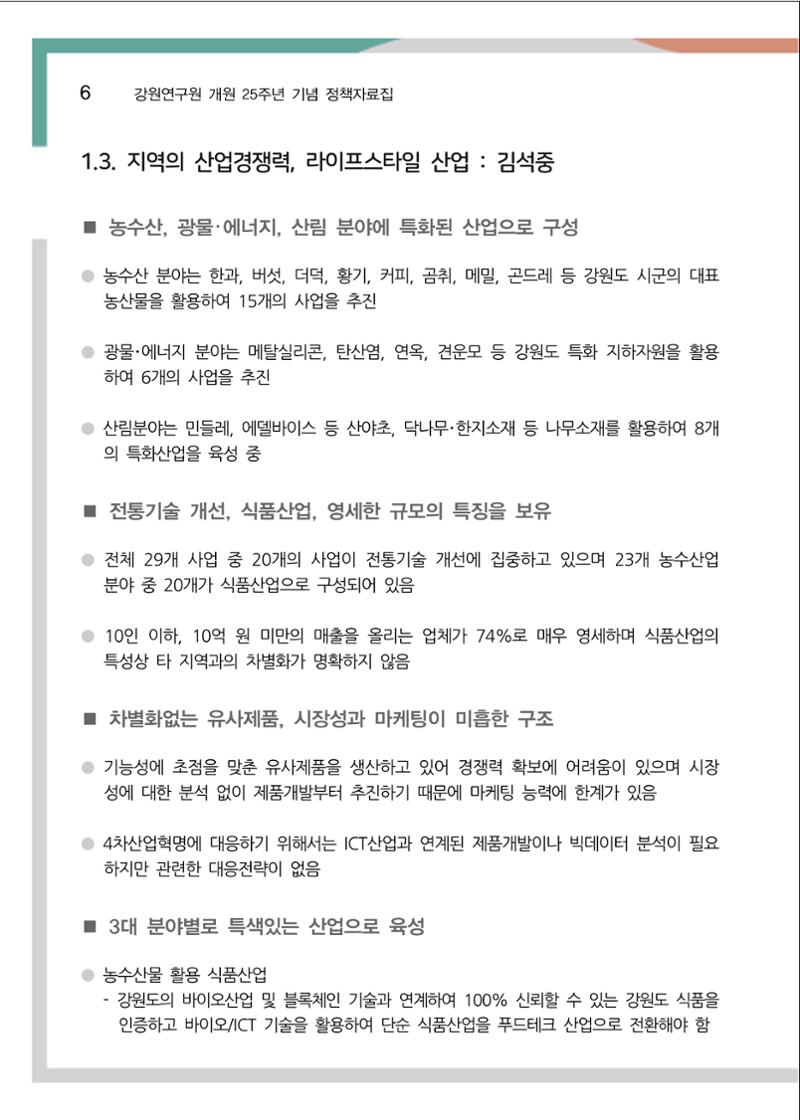 6 강원연구원 개원 25주년 기념 정책자료집

1.3. 지역의 산업경쟁력, 라이프스타일 산업 : 김석중

■ 농수산, 광물·에너지, 산림 분야에 특화된 산업으로 구성

● 농수산 분야는 한과, 버섯, 더덕, 황기, 커피, 곰취, 메밀, 곤드레 등 강원도 시군의 대표 농산물을 활용하여 15개의 사업을 추진

● 광물·에너지 분야는 메탈실리콘, 탄산염, 연옥, 견운모 등 강원도 특화 지하자원을 활용하여 6개의 사업을 추진

● 산림분야는 민들레, 에델바이스 등 산야초, 닥나무·한지소재 등 나무소재를 활용하여 8개의 특화산업을 육성 중

■ 전통기술 개선, 식품산업, 영세한 규모의 특징을 보유

● 전체 29개 사업 중 20개의 사업이 전통기술 개선에 집중하고 있으며 23개 농수산업 분야 중 20개가 식품산업으로 구성되어 있음

● 10인 이하, 10억 원 미만의 매출을 올리는 업체가 74%로 매우 영세하며 식품산업의 특성상 타 지역과의 차별화가 명확하지 않음

■ 차별화없는 유사제품, 시장성과 마케팅이 미흡한 구조

● 기능성에 초점을 맞춘 유사제품을 생산하고 있어 경쟁력 확보에 어려움이 있으며 시장성에 대한 분석 없이 제품개발부터 추진하기 때문에 마케팅 능력에 한계가 있음

● 4차산업혁명에 대응하기 위해서는 ICT산업과 연계된 제품개발이나 빅데이터 분석이 필요하지만 관련한 대응전략이 없음

■ 3대 분야별로 특색있는 산업으로 육성

● 농수산물 활용 식품산업
- 강원도의 바이오산업 및 블록체인 기술과 연계하여 100% 신뢰할 수 있는 강원도 식품을 인증하고 바이오/ICT 기술을 활용하여 단순 식품산업을 푸드테크 산업으로 전환해야 함